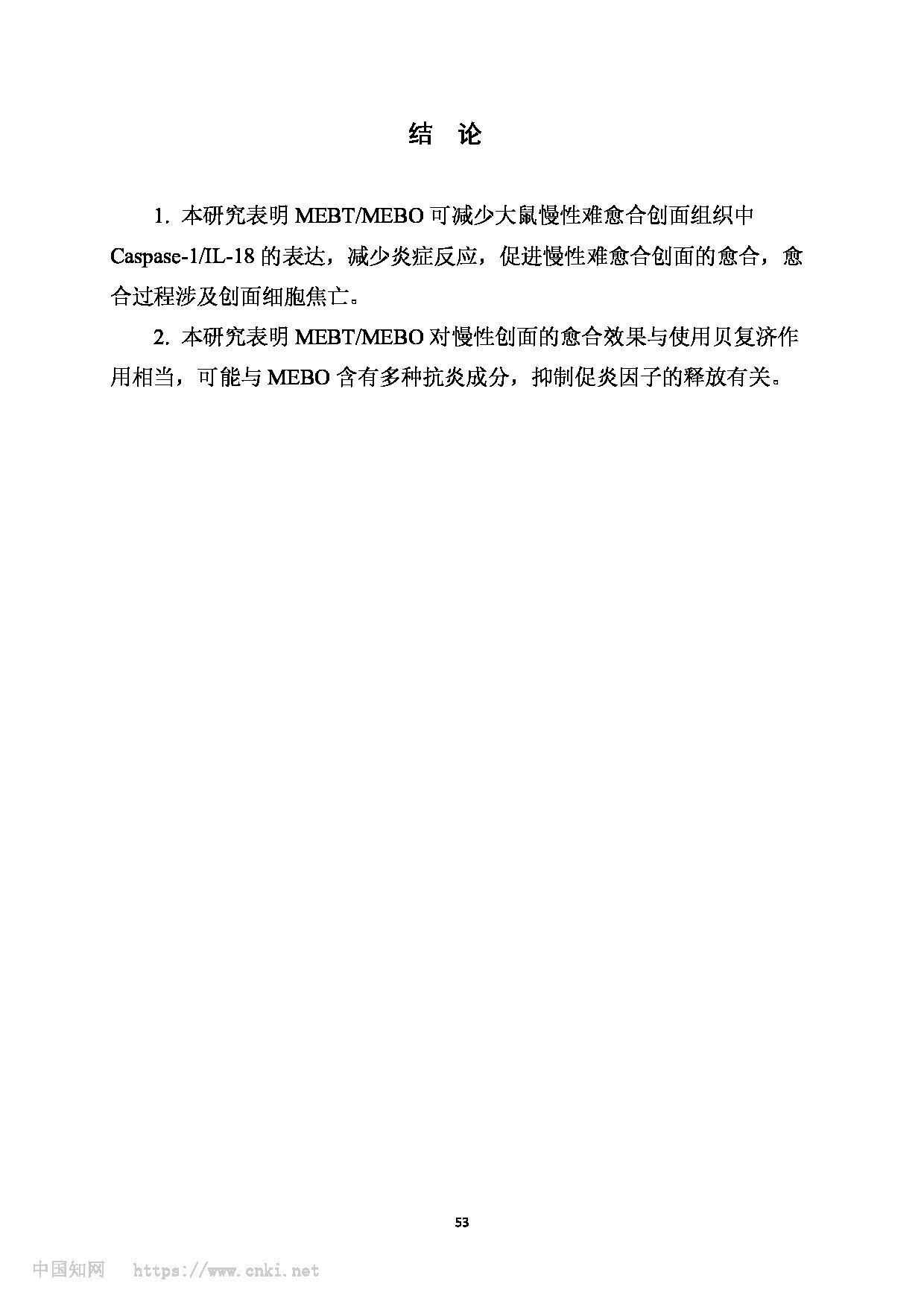 结　论

1. 本研究表明 MEBT/MEBO 可减少大鼠慢性难愈合创面组织中 Caspase-1/IL-18 的表达，减少炎症反应，促进慢性难愈合创面的愈合，愈合过程涉及创面细胞焦亡。

2. 本研究表明 MEBT/MEBO 对慢性创面的愈合效果与使用贝复济作用相当，可能与 MEBO 含有多种抗炎成分，抑制促炎因子的释放有关。

53

中国知网　https://www.cnki.net